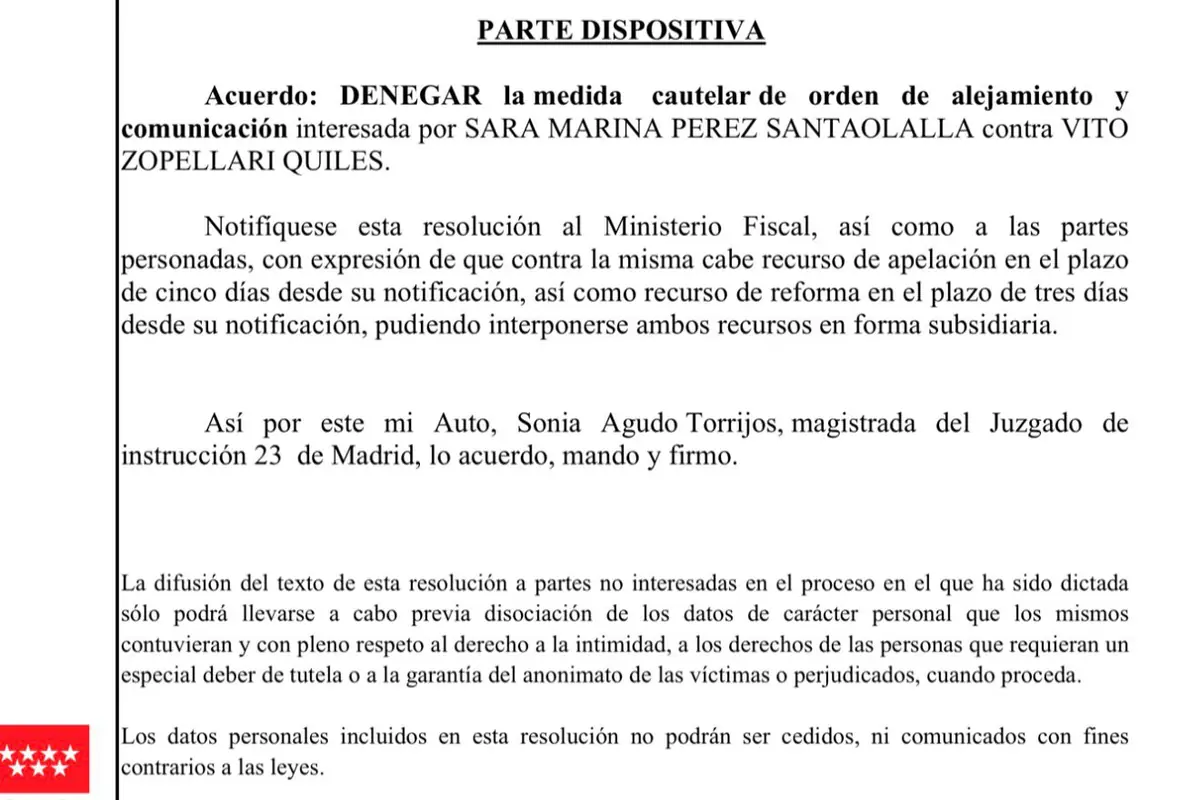 PARTE DISPOSITIVA

Acuerdo: DENEGAR la medida cautelar de orden de alejamiento y comunicación interesada por SARA MARINA PEREZ SANTAOLALLA contra VITO ZOPELLARI QUILES.

Notifíquese esta resolución al Ministerio Fiscal, así como a las partes personadas, con expresión de que contra la misma cabe recurso de apelación en el plazo de cinco días desde su notificación, así como recurso de reforma en el plazo de tres días desde su notificación, pudiendo interponerse ambos recursos en forma subsidiaria.

Así por este mi Auto, Sonia Agudo Torrijos, magistrada del Juzgado de instrucción 23 de Madrid, lo acuerdo, mando y firmo.

La difusión del texto de esta resolución a partes no interesadas en el proceso en el que ha sido dictada sólo podrá llevarse a cabo previa disociación de los datos de carácter personal que los mismos contuvieran y con pleno respeto al derecho a la intimidad, a los derechos de las personas que requieran un especial deber de tutela o a la garantía del anonimato de las víctimas o perjudicados, cuando proceda.

Los datos personales incluidos en esta resolución no podrán ser cedidos, ni comunicados con fines contrarios a las leyes.